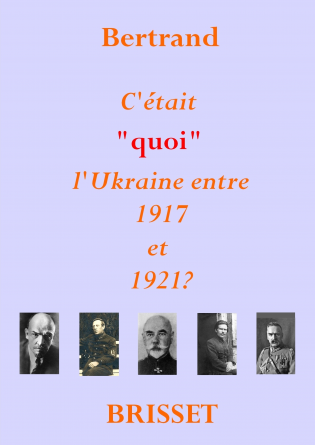 Bertrand

C'était
"quoi"
l'Ukraine entre
1917
et
1921?

BRISSET